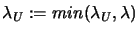 $\lambda_U := min(\lambda_U, \lambda)$